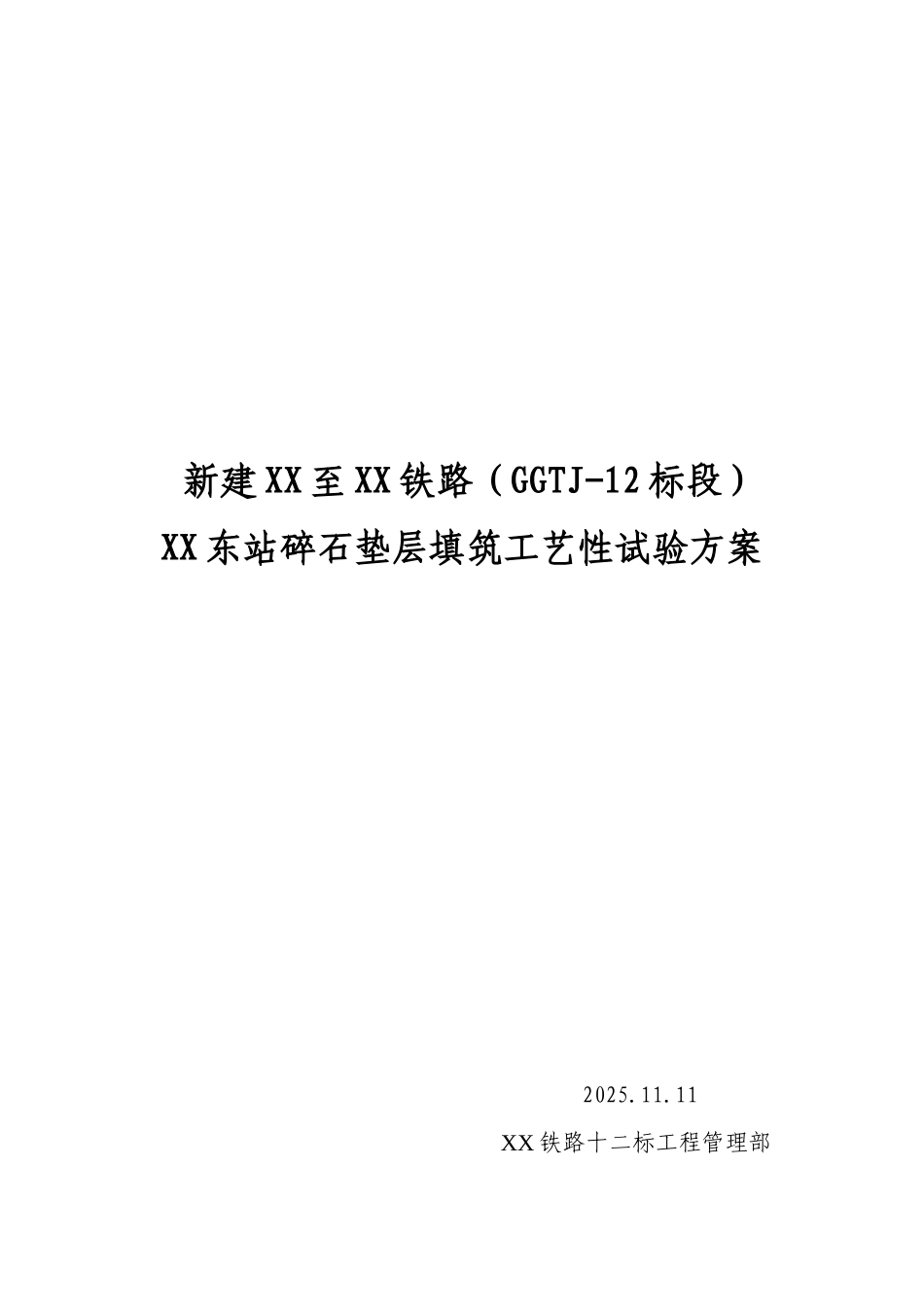 新建XX至XX铁路（GGTJ-12标段）
XX东站碎石垫层填筑工艺性试验方案

2025.11.11

XX铁路十二标工程管理部